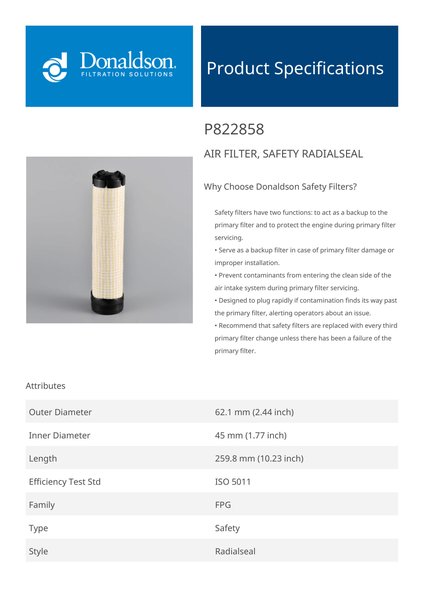 Donaldson.
FILTRATION SOLUTIONS

Product Specifications

P822858

AIR FILTER, SAFETY RADIALSEAL

Why Choose Donaldson Safety Filters?

Safety filters have two functions: to act as a backup to the primary filter and to protect the engine during primary filter servicing.
• Serve as a backup filter in case of primary filter damage or improper installation.
• Prevent contaminants from entering the clean side of the air intake system during primary filter servicing.
• Designed to plug rapidly if contamination finds its way past the primary filter, alerting operators about an issue.
• Recommend that safety filters are replaced with every third primary filter change unless there has been a failure of the primary filter.

Attributes

| Outer Diameter | 62.1 mm (2.44 inch) |
|---|---|
| Inner Diameter | 45 mm (1.77 inch) |
| Length | 259.8 mm (10.23 inch) |
| Efficiency Test Std | ISO 5011 |
| Family | FPG |
| Type | Safety |
| Style | Radialseal |